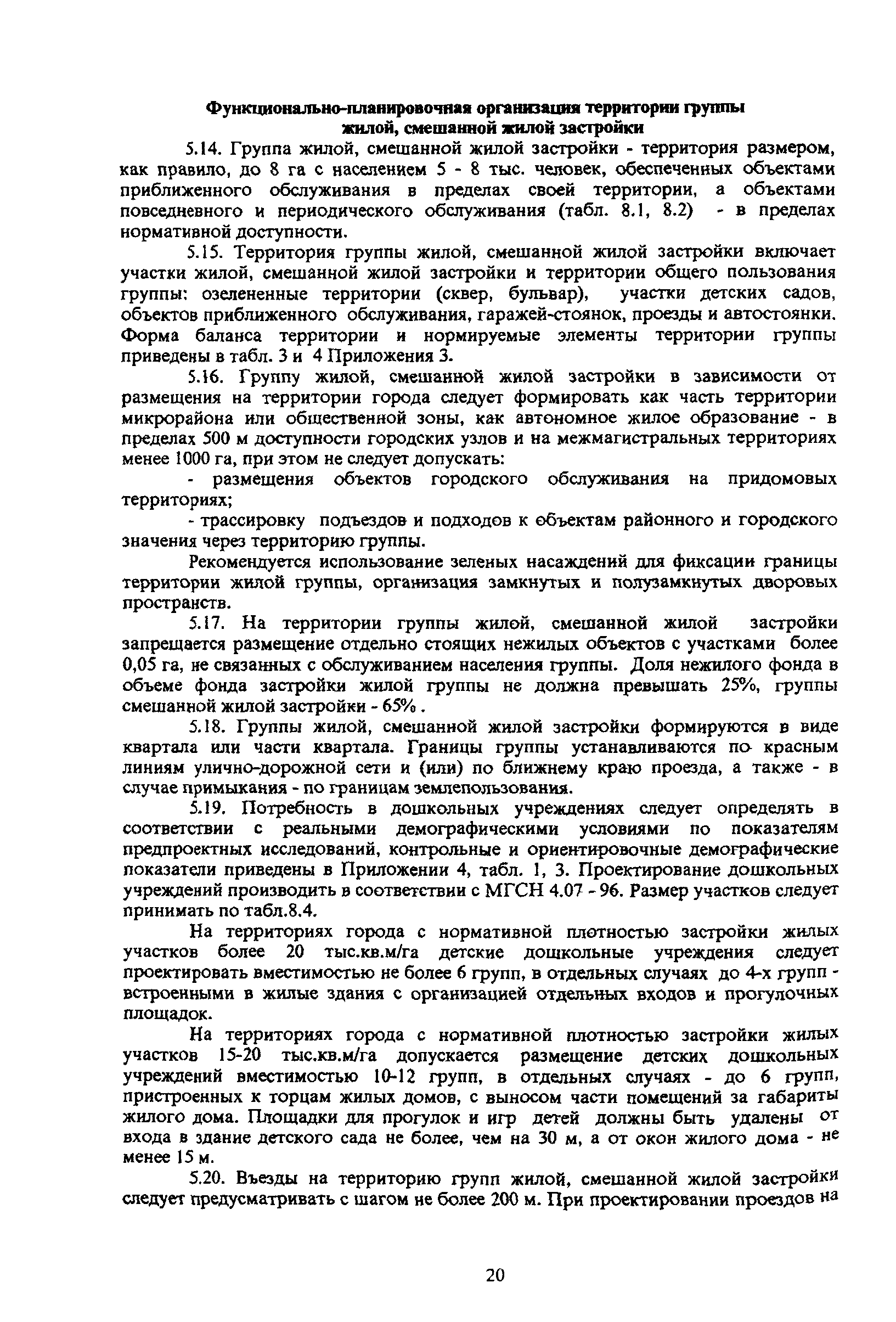 Функционально-планировочная организация территории группы жилой, смешанной жилой застройки

5.14. Группа жилой, смешанной жилой застройки - территория размером, как правило, до 8 га с населением 5 - 8 тыс. человек, обеспеченных объектами приближенного обслуживания в пределах своей территории, а объектами повседневного и периодического обслуживания (табл. 8.1, 8.2) - в пределах нормативной доступности.

5.15. Территория группы жилой, смешанной жилой застройки включает участки жилой, смешанной жилой застройки и территории общего пользования группы: озелененные территории (сквер, бульвар), участки детских садов, объектов приближенного обслуживания, гаражей-стоянок, проезды и автостоянки. Форма баланса территории и нормируемые элементы территории группы приведены в табл. 3 и 4 Приложения 3.

5.16. Группу жилой, смешанной жилой застройки в зависимости от размещения на территории города следует формировать как часть территории микрорайона или общественной зоны, как автономное жилое образование - в пределах 500 м доступности городских узлов и на межмагистральных территориях менее 1000 га, при этом не следует допускать:

- размещения объектов городского обслуживания на придомовых территориях;

- трассировку подъездов и подходов к объектам районного и городского значения через территорию группы.

Рекомендуется использование зеленых насаждений для фиксации границы территории жилой группы, организация замкнутых и полузамкнутых дворовых пространств.

5.17. На территории группы жилой, смешанной жилой застройки запрещается размещение отдельно стоящих нежилых объектов с участками более 0,05 га, не связанных с обслуживанием населения группы. Доля нежилого фонда в объеме фонда застройки жилой группы не должна превышать 25%, группы смешанной жилой застройки - 65% .

5.18. Группы жилой, смешанной жилой застройки формируются в виде квартала или части квартала. Границы группы устанавливаются по красным линиям улично-дорожной сети и (или) по ближнему краю проезда, а также - в случае примыкания - по границам землепользования.

5.19. Потребность в дошкольных учреждениях следует определять в соответствии с реальными демографическими условиями по показателям предпроектных исследований, контрольные и ориентировочные демографические показатели приведены в Приложении 4, табл. 1, 3. Проектирование дошкольных учреждений производить в соответствии с МГСН 4.07 - 96. Размер участков следует принимать по табл.8.4.

На территориях города с нормативной плотностью застройки жилых участков более 20 тыс.кв.м/га детские дошкольные учреждения следует проектировать вместимостью не более 6 групп, в отдельных случаях до 4-х групп - встроенными в жилые здания с организацией отдельных входов и прогулочных площадок.

На территориях города с нормативной плотностью застройки жилых участков 15-20 тыс.кв.м/га допускается размещение детских дошкольных учреждений вместимостью 10-12 групп, в отдельных случаях - до 6 групп, пристроенных к торцам жилых домов, с выносом части помещений за габариты жилого дома. Площадки для прогулок и игр детей должны быть удалены от входа в здание детского сада не более, чем на 30 м, а от окон жилого дома - не менее 15 м.

5.20. Въезды на территорию групп жилой, смешанной жилой застройки следует предусматривать с шагом не более 200 м. При проектировании проездов на

20